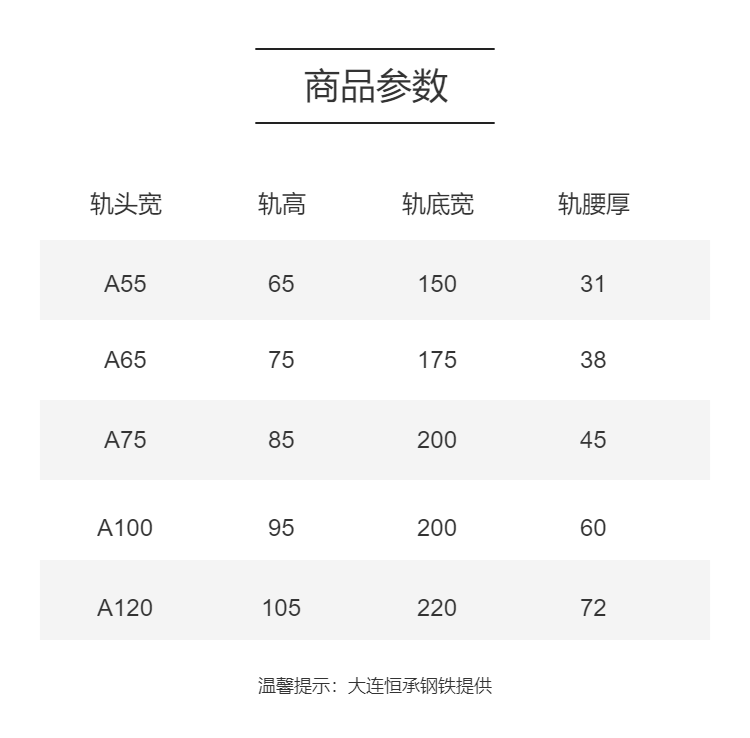 商品参数

| 轨头宽 | 轨高 | 轨底宽 | 轨腰厚 |
|---|---|---|---|
| A55 | 65 | 150 | 31 |
| A65 | 75 | 175 | 38 |
| A75 | 85 | 200 | 45 |
| A100 | 95 | 200 | 60 |
| A120 | 105 | 220 | 72 |

温馨提示：大连恒承钢铁提供